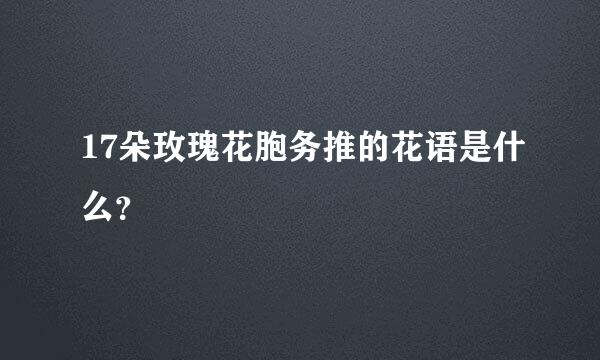 17朵玫瑰花胞务推的花语是什么?